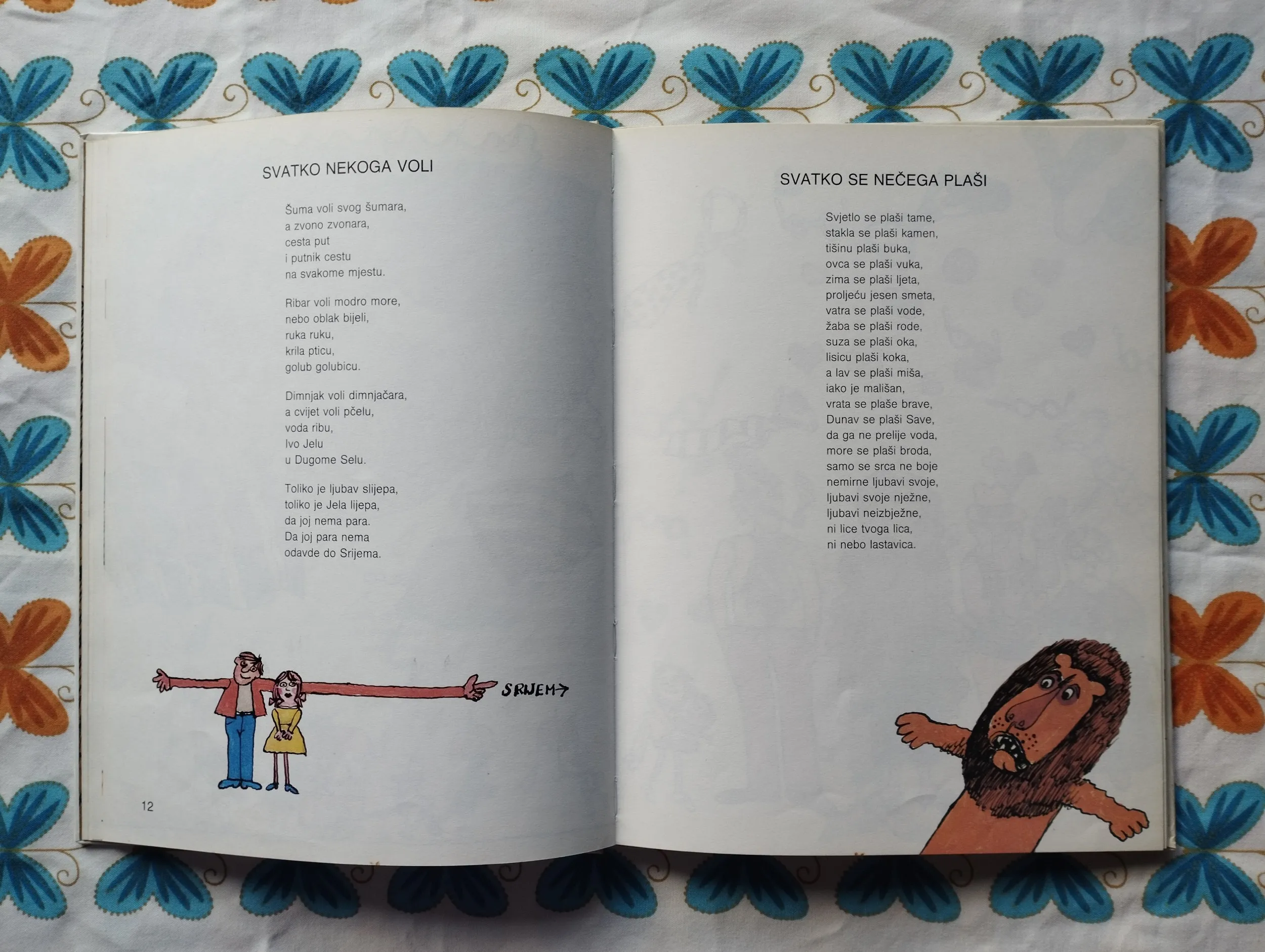 SVATKO NEKOGA VOLI

Šuma voli svog šumara,
a zvono zvonara,
cesta put
i putnik cestu
na svakome mjestu.

Ribar voli modro more,
nebo oblak bijeli,
ruka ruku,
krila pticu,
golub golubicu.

Dimnjak voli dimnjačara,
a cvijet voli pčelu,
voda ribu,
Ivo Jelu
u Dugome Selu.

Toliko je ljubav slijepa,
toliko je Jela lijepa,
da joj nema para.
Da joj para nema
odavde do Srijema.

SRIJEM→

12

SVATKO SE NEČEGA PLAŠI

Svjetlo se plaši tame,
stakla se plaši kamen,
tišinu plaši buka,
ovca se plaši vuka,
zima se plaši ljeta,
proljeću jesen smeta,
vatra se plaši vode,
žaba se plaši rode,
suza se plaši oka,
lisicu plaši koka,
a lav se plaši miša,
iako je mališan,
vrata se plaše brave,
Dunav se plaši Save,
da ga ne prelije voda,
more se plaši broda,
samo se srca ne boje
nemirne ljubavi svoje,
ljubavi svoje nježne,
ljubavi neizbježne,
ni lice tvoga lica,
ni nebo lastavica.